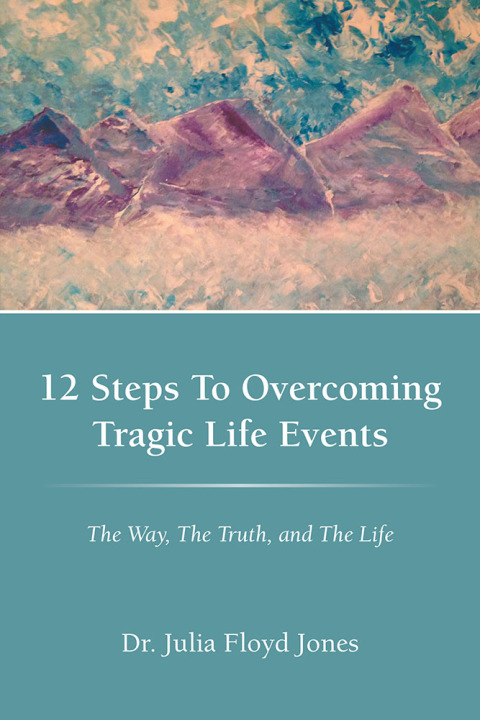 12 Steps To Overcoming Tragic Life Events

The Way, The Truth, and The Life

Dr. Julia Floyd Jones